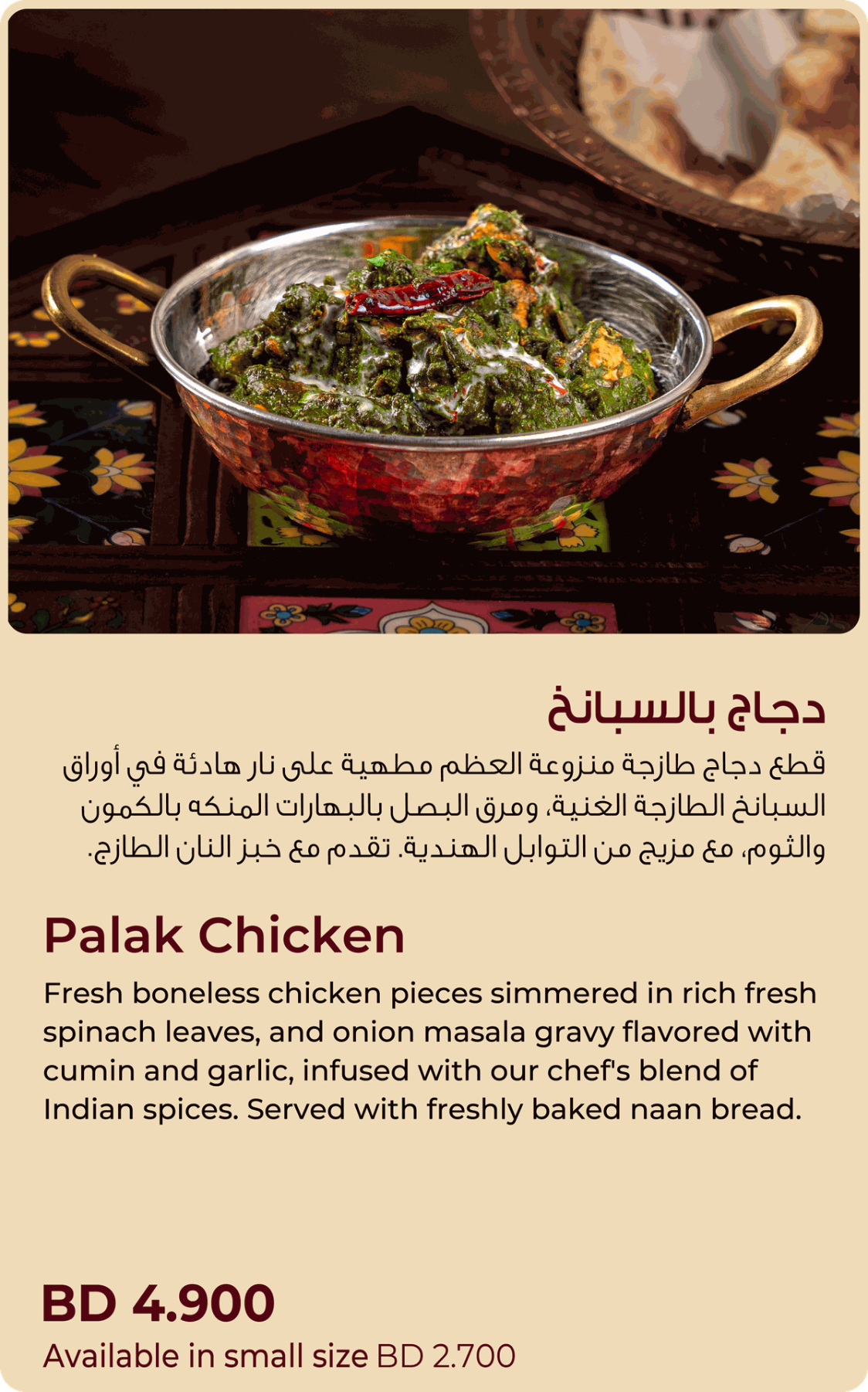 دجاج بالسبانخ

قطع دجاج طازجة منزوعة العظم مطهية على نار هادئة في أوراق السبانخ الطازجة الغنية، ومرق البصل بالبهارات المنكه بالكمون والثوم، مع مزيج من التوابل الهندية. تقدم مع خبز النان الطازج.

Palak Chicken

Fresh boneless chicken pieces simmered in rich fresh spinach leaves, and onion masala gravy flavored with cumin and garlic, infused with our chef's blend of Indian spices. Served with freshly baked naan bread.

BD 4.900
Available in small size BD 2.700